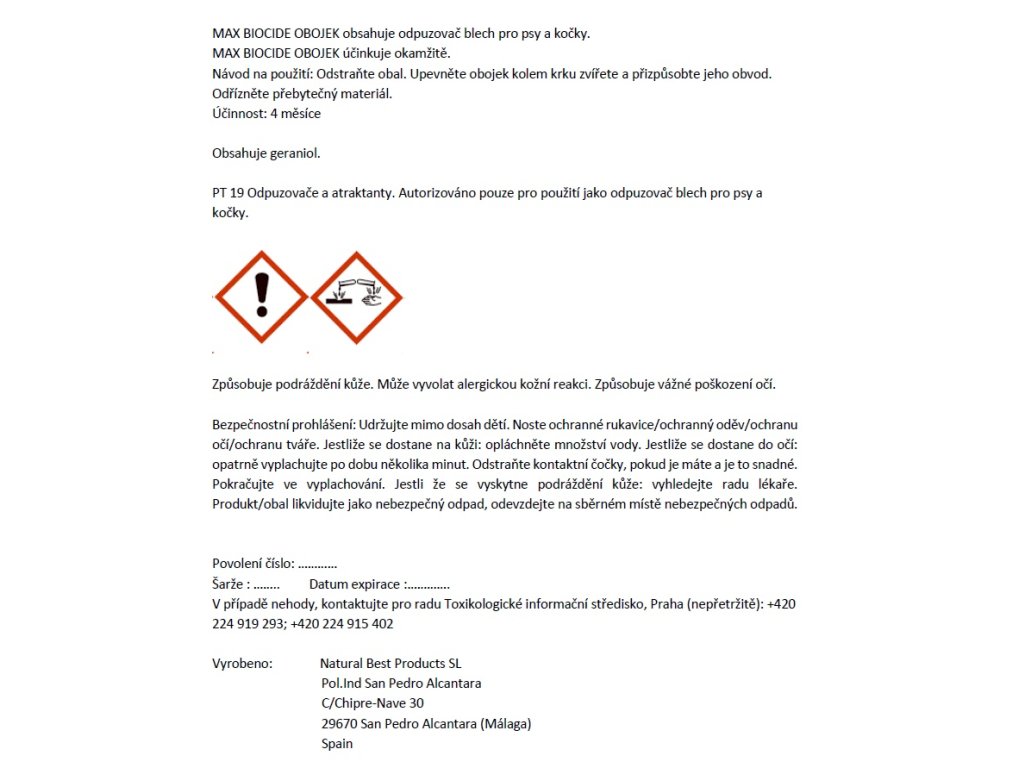 MAX BIOCIDE OBOJEK obsahuje odpuzovač blech pro psy a kočky.
MAX BIOCIDE OBOJEK účinkuje okamžitě.
Návod na použití: Odstraňte obal. Upevněte obojek kolem krku zvířete a přizpůsobte jeho obvod. Odřízněte přebytečný materiál.
Účinnost: 4 měsíce

Obsahuje geraniol.

PT 19 Odpuzovače a atraktanty. Autorizováno pouze pro použití jako odpuzovač blech pro psy a kočky.

Způsobuje podráždění kůže. Může vyvolat alergickou kožní reakci. Způsobuje vážné poškození očí.

Bezpečnostní prohlášení: Udržujte mimo dosah dětí. Noste ochranné rukavice/ochranný oděv/ochranu očí/ochranu tváře. Jestliže se dostane na kůži: opláchněte množství vody. Jestliže se dostane do očí: opatrně vyplachujte po dobu několika minut. Odstraňte kontaktní čočky, pokud je máte a je to snadné. Pokračujte ve vyplachování. Jestli že se vyskytne podráždění kůže: vyhledejte radu lékaře. Produkt/obal likvidujte jako nebezpečný odpad, odevzdejte na sběrném místě nebezpečných odpadů.

Povolení číslo: …………
Šarže : ……..          Datum expirace :………….
V případě nehody, kontaktujte pro radu Toxikologické informační středisko, Praha (nepřetržitě): +420 224 919 293; +420 224 915 402

Vyrobeno:          Natural Best Products SL
Pol.Ind San Pedro Alcantara
C/Chipre-Nave 30
29670 San Pedro Alcantara (Málaga)
Spain